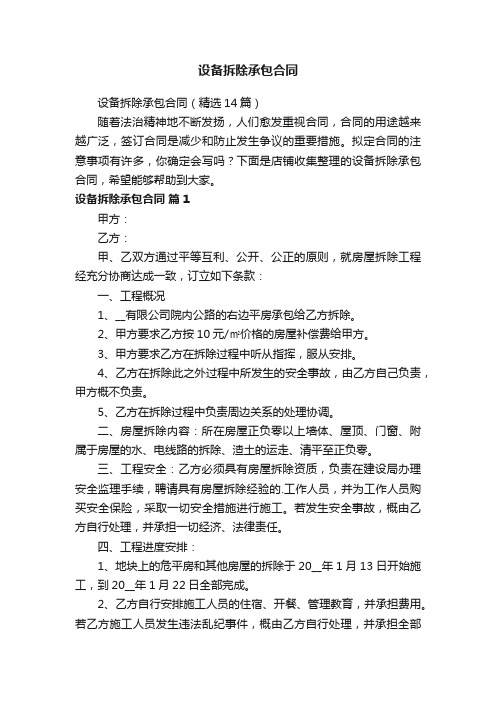 设备拆除承包合同

设备拆除承包合同（精选14篇）

随着法治精神地不断发扬，人们愈发重视合同，合同的用途越来越广泛，签订合同是减少和防止发生争议的重要措施。拟定合同的注意事项有许多，你确定会写吗？下面是店铺收集整理的设备拆除承包合同，希望能够帮助到大家。

设备拆除承包合同 篇1

甲方：

乙方：

甲、乙双方通过平等互利、公开、公正的原则，就房屋拆除工程经充分协商达成一致，订立如下条款：

一、工程概况

1、__有限公司院内公路的右边平房承包给乙方拆除。

2、甲方要求乙方按10元/㎡价格的房屋补偿费给甲方。

3、甲方要求乙方在拆除过程中听从指挥，服从安排。

4、乙方在拆除此之外过程中所发生的安全事故，由乙方自己负责，甲方概不负责。

5、乙方在拆除过程中负责周边关系的处理协调。

二、房屋拆除内容：所在房屋正负零以上墙体、屋顶、门窗、附属于房屋的水、电线路的拆除、渣土的运走、清平至正负零。

三、工程安全：乙方必须具有房屋拆除资质，负责在建设局办理安全监理手续，聘请具有房屋拆除经验的.工作人员，并为工作人员购买安全保险，采取一切安全措施进行施工。若发生安全事故，概由乙方自行处理，并承担一切经济、法律责任。

四、工程进度安排：

1、地块上的危平房和其他房屋的拆除于20__年1月13日开始施工，到20__年1月22日全部完成。

2、乙方自行安排施工人员的住宿、开餐、管理教育，并承担费用。若乙方施工人员发生违法乱纪事件，概由乙方自行处理，并承担全部